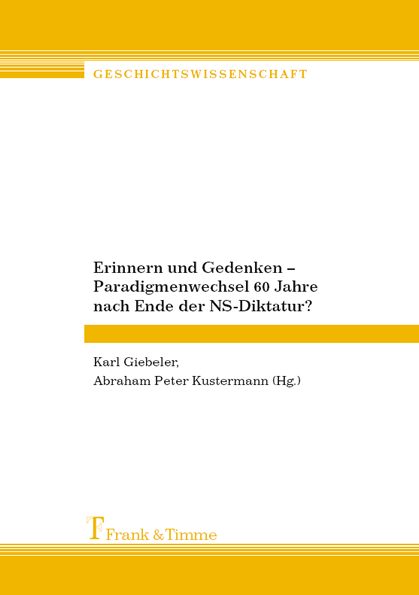 GESCHICHTSWISSENSCHAFT

Erinnern und Gedenken – Paradigmenwechsel 60 Jahre nach Ende der NS-Diktatur?

Karl Giebeler,
Abraham Peter Kustermann (Hg.)

Frank & Timme